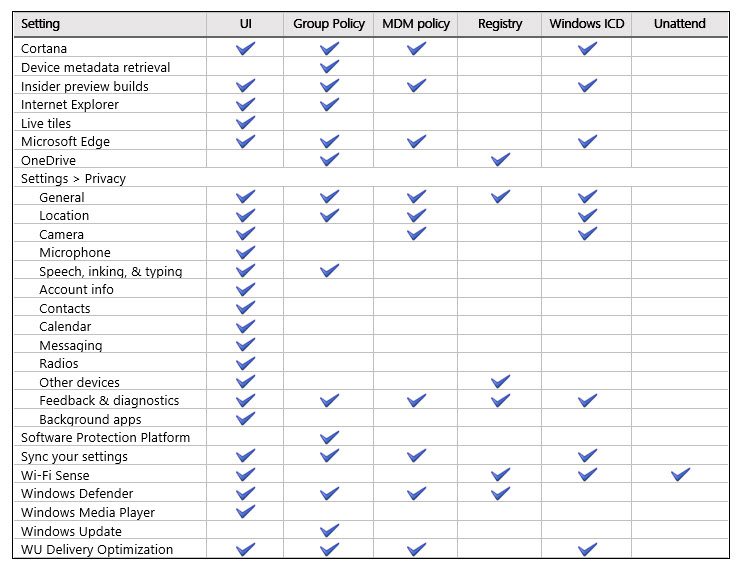 | Setting | UI | Group Policy | MDM policy | Registry | Windows ICD | Unattend |
|---|---|---|---|---|---|---|
| Cortana | ✓ | ✓ | ✓ |  | ✓ |  |
| Device metadata retrieval |  | ✓ |  |  |  |  |
| Insider preview builds | ✓ | ✓ | ✓ |  | ✓ |  |
| Internet Explorer | ✓ | ✓ |  |  |  |  |
| Live tiles | ✓ |  |  |  |  |  |
| Microsoft Edge | ✓ | ✓ | ✓ |  | ✓ |  |
| OneDrive |  | ✓ |  | ✓ |  |  |
| Settings > Privacy |  |  |  |  |  |  |
| General | ✓ | ✓ | ✓ | ✓ | ✓ |  |
| Location | ✓ | ✓ | ✓ |  | ✓ |  |
| Camera | ✓ |  | ✓ |  | ✓ |  |
| Microphone | ✓ |  |  |  |  |  |
| Speech, inking, & typing | ✓ | ✓ |  |  |  |  |
| Account info | ✓ |  |  |  |  |  |
| Contacts | ✓ |  |  |  |  |  |
| Calendar | ✓ |  |  |  |  |  |
| Messaging | ✓ |  |  |  |  |  |
| Radios | ✓ |  |  |  |  |  |
| Other devices | ✓ |  |  | ✓ |  |  |
| Feedback & diagnostics | ✓ | ✓ | ✓ | ✓ | ✓ |  |
| Background apps | ✓ |  |  |  |  |  |
| Software Protection Platform |  | ✓ |  |  |  |  |
| Sync your settings | ✓ | ✓ | ✓ |  | ✓ |  |
| Wi-Fi Sense | ✓ |  |  | ✓ | ✓ | ✓ |
| Windows Defender | ✓ | ✓ | ✓ | ✓ |  |  |
| Windows Media Player | ✓ |  |  |  |  |  |
| Windows Update |  | ✓ |  |  |  |  |
| WU Delivery Optimization | ✓ | ✓ | ✓ |  | ✓ |  |